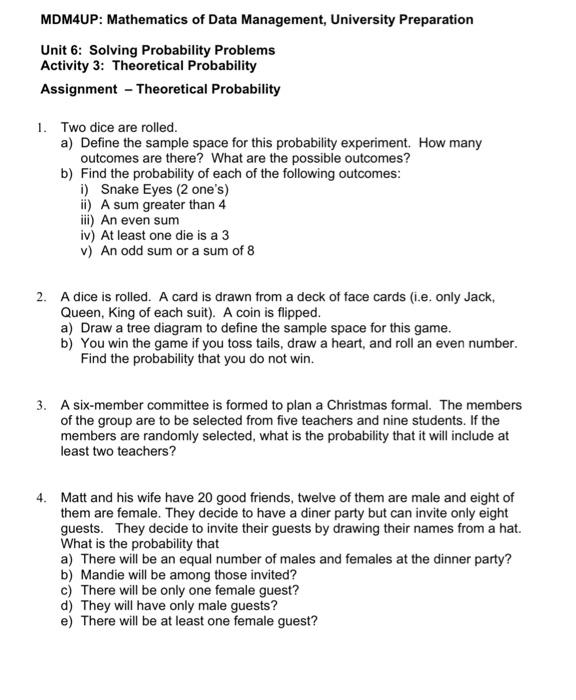 MDM4UP: Mathematics of Data Management, University Preparation

Unit 6: Solving Probability Problems
Activity 3: Theoretical Probability

Assignment – Theoretical Probability

1. Two dice are rolled.
a) Define the sample space for this probability experiment. How many outcomes are there? What are the possible outcomes?
b) Find the probability of each of the following outcomes:
i) Snake Eyes (2 one's)
ii) A sum greater than 4
iii) An even sum
iv) At least one die is a 3
v) An odd sum or a sum of 8

2. A dice is rolled. A card is drawn from a deck of face cards (i.e. only Jack, Queen, King of each suit). A coin is flipped.
a) Draw a tree diagram to define the sample space for this game.
b) You win the game if you toss tails, draw a heart, and roll an even number. Find the probability that you do not win.

3. A six-member committee is formed to plan a Christmas formal. The members of the group are to be selected from five teachers and nine students. If the members are randomly selected, what is the probability that it will include at least two teachers?

4. Matt and his wife have 20 good friends, twelve of them are male and eight of them are female. They decide to have a diner party but can invite only eight guests. They decide to invite their guests by drawing their names from a hat. What is the probability that
a) There will be an equal number of males and females at the dinner party?
b) Mandie will be among those invited?
c) There will be only one female guest?
d) They will have only male guests?
e) There will be at least one female guest?